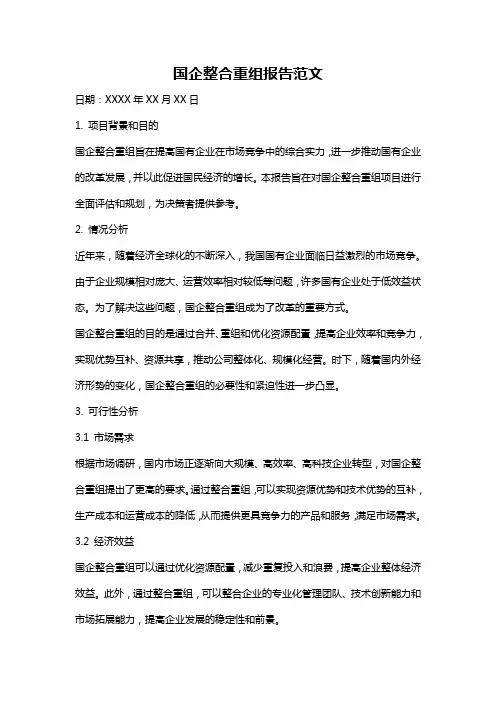 国企整合重组报告范文

日期：XXXX 年 XX 月 XX 日

1. 项目背景和目的

国企整合重组旨在提高国有企业在市场竞争中的综合实力，进一步推动国有企业的改革发展，并以此促进国民经济的增长。本报告旨在对国企整合重组项目进行全面评估和规划，为决策者提供参考。

2. 情况分析

近年来，随着经济全球化的不断深入，我国国有企业面临日益激烈的市场竞争。由于企业规模相对庞大、运营效率相对较低等问题，许多国有企业处于低效益状态。为了解决这些问题，国企整合重组成为了改革的重要方式。

国企整合重组的目的是通过合并、重组和优化资源配置，提高企业效率和竞争力，实现优势互补、资源共享，推动公司整体化、规模化经营。时下，随着国内外经济形势的变化，国企整合重组的必要性和紧迫性进一步凸显。

3. 可行性分析

3.1 市场需求

根据市场调研，国内市场正逐渐向大规模、高效率、高科技企业转型，对国企整合重组提出了更高的要求。通过整合重组，可以实现资源优势和技术优势的互补，生产成本和运营成本的降低，从而提供更具竞争力的产品和服务，满足市场需求。

3.2 经济效益

国企整合重组可以通过优化资源配置，减少重复投入和浪费，提高企业整体经济效益。此外，通过整合重组，可以整合企业的专业化管理团队、技术创新能力和市场拓展能力，提高企业发展的稳定性和前景。